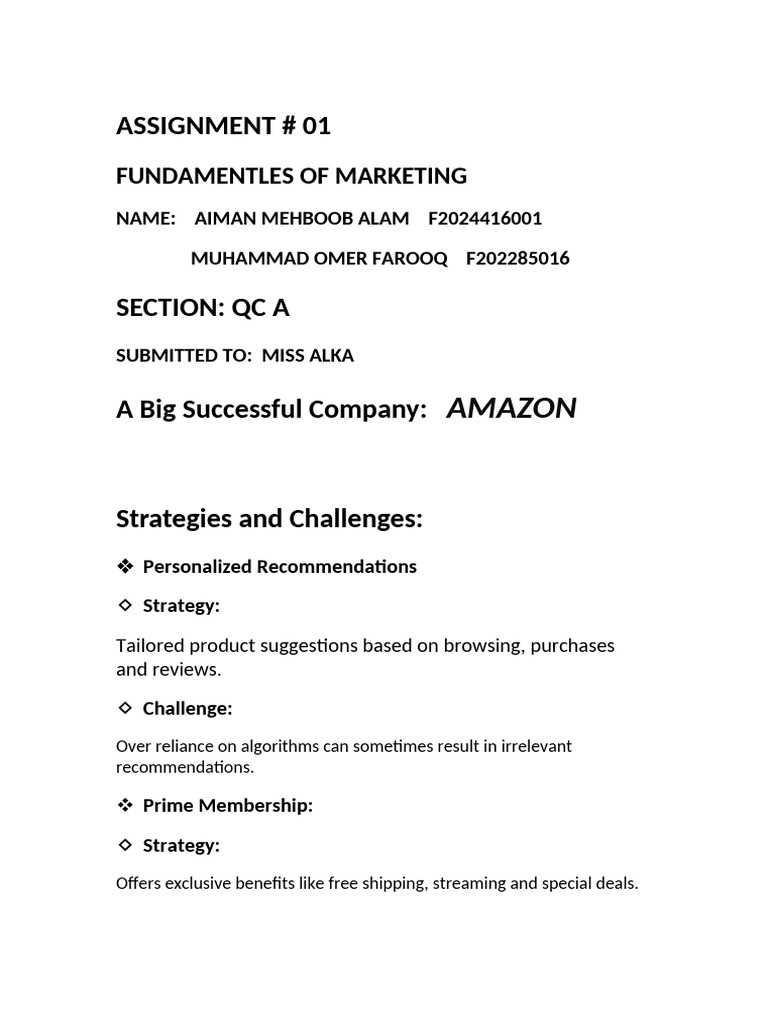 ASSIGNMENT # 01

FUNDAMENTLES OF MARKETING

NAME: AIMAN MEHBOOB ALAM F2024416001

MUHAMMAD OMER FAROOQ F202285016

SECTION: QC A

SUBMITTED TO: MISS ALKA

A Big Successful Company: AMAZON

Strategies and Challenges:

❖ Personalized Recommendations

◇ Strategy:

Tailored product suggestions based on browsing, purchases and reviews.

◇ Challenge:

Over reliance on algorithms can sometimes result in irrelevant recommendations.

❖ Prime Membership:

◇ Strategy:

Offers exclusive benefits like free shipping, streaming and special deals.